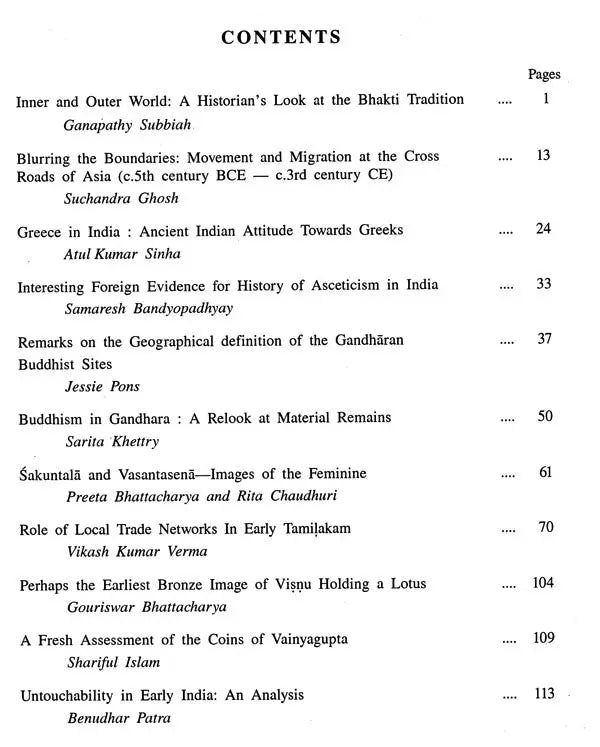 CONTENTS

Pages

Inner and Outer World: A Historian's Look at the Bhakti Tradition 1
Ganapathy Subbiah

Blurring the Boundaries: Movement and Migration at the Cross Roads of Asia (c.5th century BCE — c.3rd century CE) 13
Suchandra Ghosh

Greece in India : Ancient Indian Attitude Towards Greeks 24
Atul Kumar Sinha

Interesting Foreign Evidence for History of Asceticism in India 33
Samaresh Bandyopadhyay

Remarks on the Geographical definition of the Gandhāran Buddhist Sites 37
Jessie Pons

Buddhism in Gandhara : A Relook at Material Remains 50
Sarita Khettry

Śakuntalā and Vasantasenā—Images of the Feminine 61
Preeta Bhattacharya and Rita Chaudhuri

Role of Local Trade Networks In Early Tamiḷakam 70
Vikash Kumar Verma

Perhaps the Earliest Bronze Image of Viṣṇu Holding a Lotus 104
Gouriswar Bhattacharya

A Fresh Assessment of the Coins of Vainyagupta 109
Shariful Islam

Untouchability in Early India: An Analysis 113
Benudhar Patra